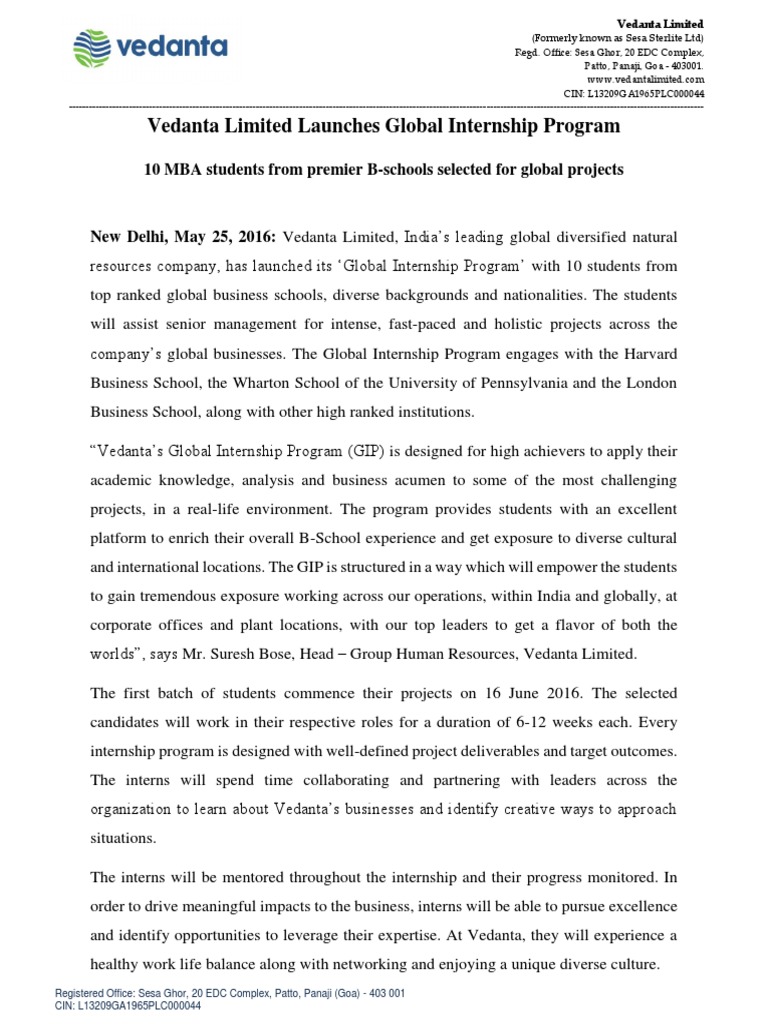 vedanta

Vedanta Limited
(Formerly known as Sesa Sterlite Ltd)
Regd. Office: Sesa Ghor, 20 EDC Complex,
Patto, Panaji, Goa - 403001.
www.vedantalimited.com
CIN: L13209GA1965PLC000044

Vedanta Limited Launches Global Internship Program

10 MBA students from premier B-schools selected for global projects

New Delhi, May 25, 2016: Vedanta Limited, India's leading global diversified natural resources company, has launched its 'Global Internship Program' with 10 students from top ranked global business schools, diverse backgrounds and nationalities. The students will assist senior management for intense, fast-paced and holistic projects across the company's global businesses. The Global Internship Program engages with the Harvard Business School, the Wharton School of the University of Pennsylvania and the London Business School, along with other high ranked institutions.

"Vedanta's Global Internship Program (GIP) is designed for high achievers to apply their academic knowledge, analysis and business acumen to some of the most challenging projects, in a real-life environment. The program provides students with an excellent platform to enrich their overall B-School experience and get exposure to diverse cultural and international locations. The GIP is structured in a way which will empower the students to gain tremendous exposure working across our operations, within India and globally, at corporate offices and plant locations, with our top leaders to get a flavor of both the worlds", says Mr. Suresh Bose, Head – Group Human Resources, Vedanta Limited.

The first batch of students commence their projects on 16 June 2016. The selected candidates will work in their respective roles for a duration of 6-12 weeks each. Every internship program is designed with well-defined project deliverables and target outcomes. The interns will spend time collaborating and partnering with leaders across the organization to learn about Vedanta's businesses and identify creative ways to approach situations.

The interns will be mentored throughout the internship and their progress monitored. In order to drive meaningful impacts to the business, interns will be able to pursue excellence and identify opportunities to leverage their expertise. At Vedanta, they will experience a healthy work life balance along with networking and enjoying a unique diverse culture.

Registered Office: Sesa Ghor, 20 EDC Complex, Patto, Panaji (Goa) - 403 001
CIN: L13209GA1965PLC000044